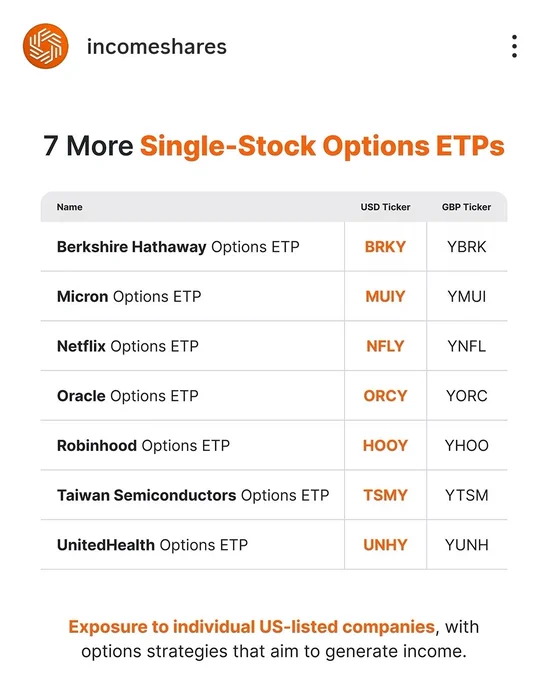 incomeshares

7 More Single-Stock Options ETPs

| Name | USD Ticker | GBP Ticker |
|---|---|---|
| Berkshire Hathaway Options ETP | BRKY | YBRK |
| Micron Options ETP | MUIY | YMUI |
| Netflix Options ETP | NFLY | YNFL |
| Oracle Options ETP | ORCY | YORC |
| Robinhood Options ETP | HOOY | YHOO |
| Taiwan Semiconductors Options ETP | TSMY | YTSM |
| UnitedHealth Options ETP | UNHY | YUNH |

Exposure to individual US-listed companies, with options strategies that aim to generate income.